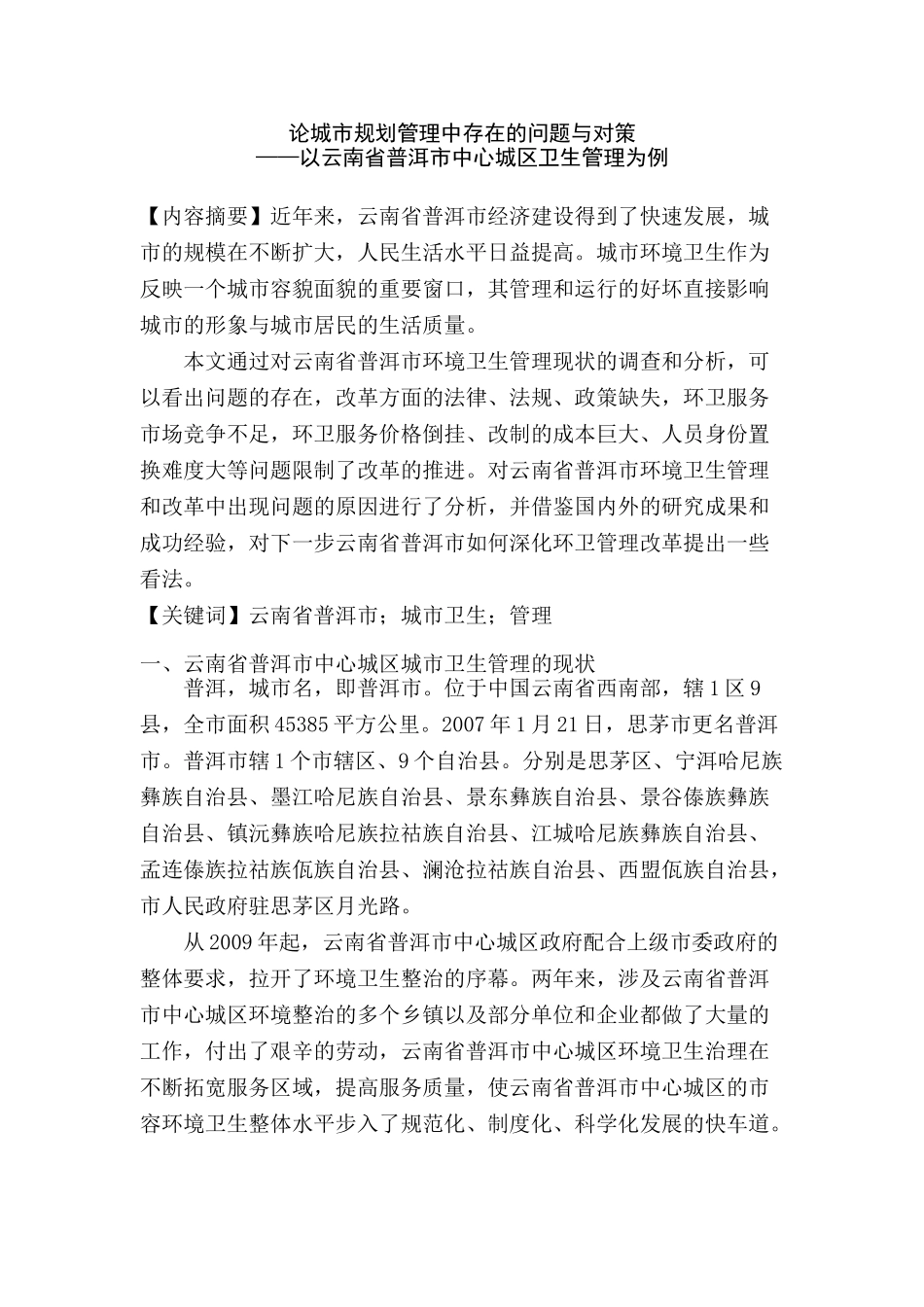 论城市规划管理中存在的问题与对策
——以云南省普洱市中心城区卫生管理为例

【内容摘要】近年来，云南省普洱市经济建设得到了快速发展，城市的规模在不断扩大，人民生活水平日益提高。城市环境卫生作为反映一个城市容貌面貌的重要窗口，其管理和运行的好坏直接影响城市的形象与城市居民的生活质量。

本文通过对云南省普洱市环境卫生管理现状的调查和分析，可以看出问题的存在，改革方面的法律、法规、政策缺失，环卫服务市场竞争不足，环卫服务价格倒挂、改制的成本巨大、人员身份置换难度大等问题限制了改革的推进。对云南省普洱市环境卫生管理和改革中出现问题的原因进行了分析，并借鉴国内外的研究成果和成功经验，对下一步云南省普洱市如何深化环卫管理改革提出一些看法。

【关键词】云南省普洱市；城市卫生；管理

一、云南省普洱市中心城区城市卫生管理的现状

普洱，城市名，即普洱市。位于中国云南省西南部，辖1区9县，全市面积45385平方公里。2007年1月21日，思茅市更名普洱市。普洱市辖1个市辖区、9个自治县。分别是思茅区、宁洱哈尼族彝族自治县、墨江哈尼族自治县、景东彝族自治县、景谷傣族彝族自治县、镇沅彝族哈尼族拉祜族自治县、江城哈尼族彝族自治县、孟连傣族拉祜族佤族自治县、澜沧拉祜族自治县、西盟佤族自治县，市人民政府驻思茅区月光路。

从2009年起，云南省普洱市中心城区政府配合上级市委政府的整体要求，拉开了环境卫生整治的序幕。两年来，涉及云南省普洱市中心城区环境整治的多个乡镇以及部分单位和企业都做了大量的工作，付出了艰辛的劳动，云南省普洱市中心城区环境卫生治理在不断拓宽服务区域，提高服务质量，使云南省普洱市中心城区的市容环境卫生整体水平步入了规范化、制度化、科学化发展的快车道。